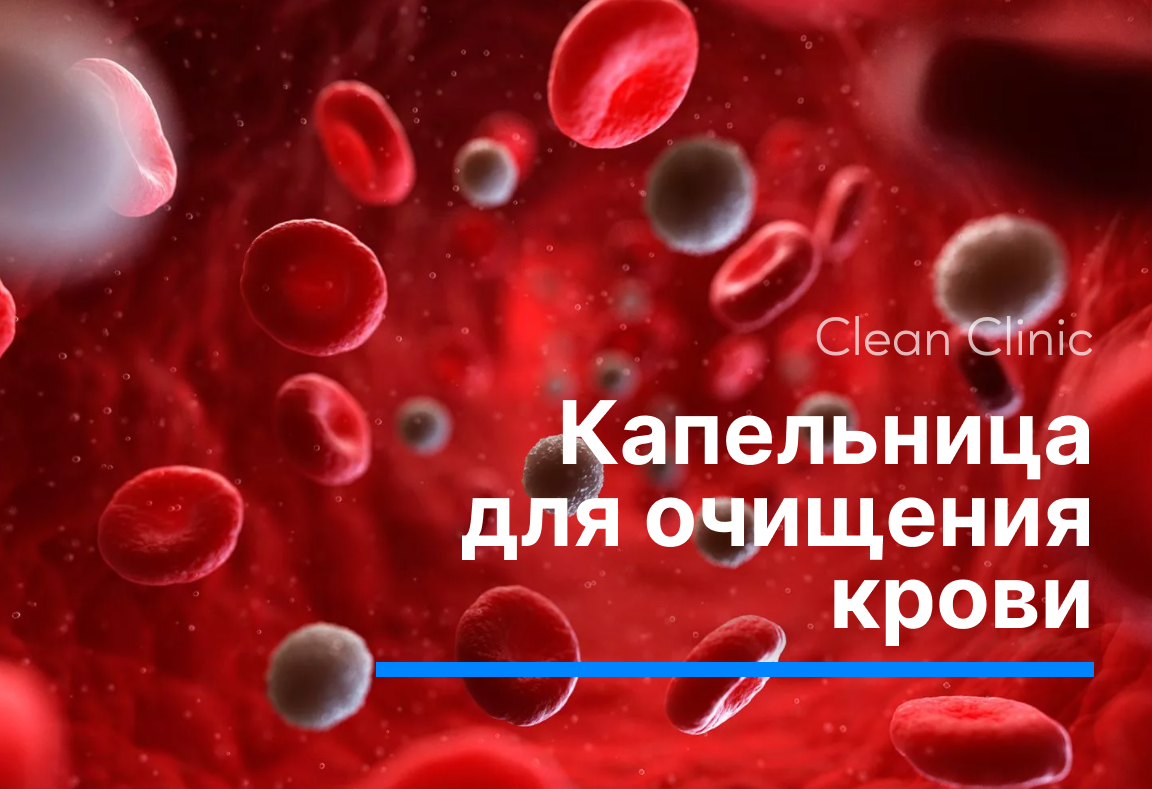 Clean Clinic

Капельница для очищения крови